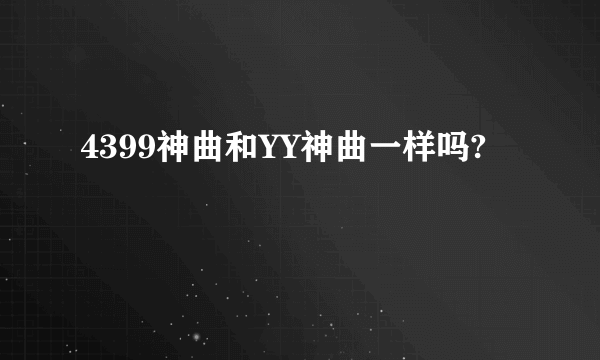 4399神曲和YY神曲一样吗?